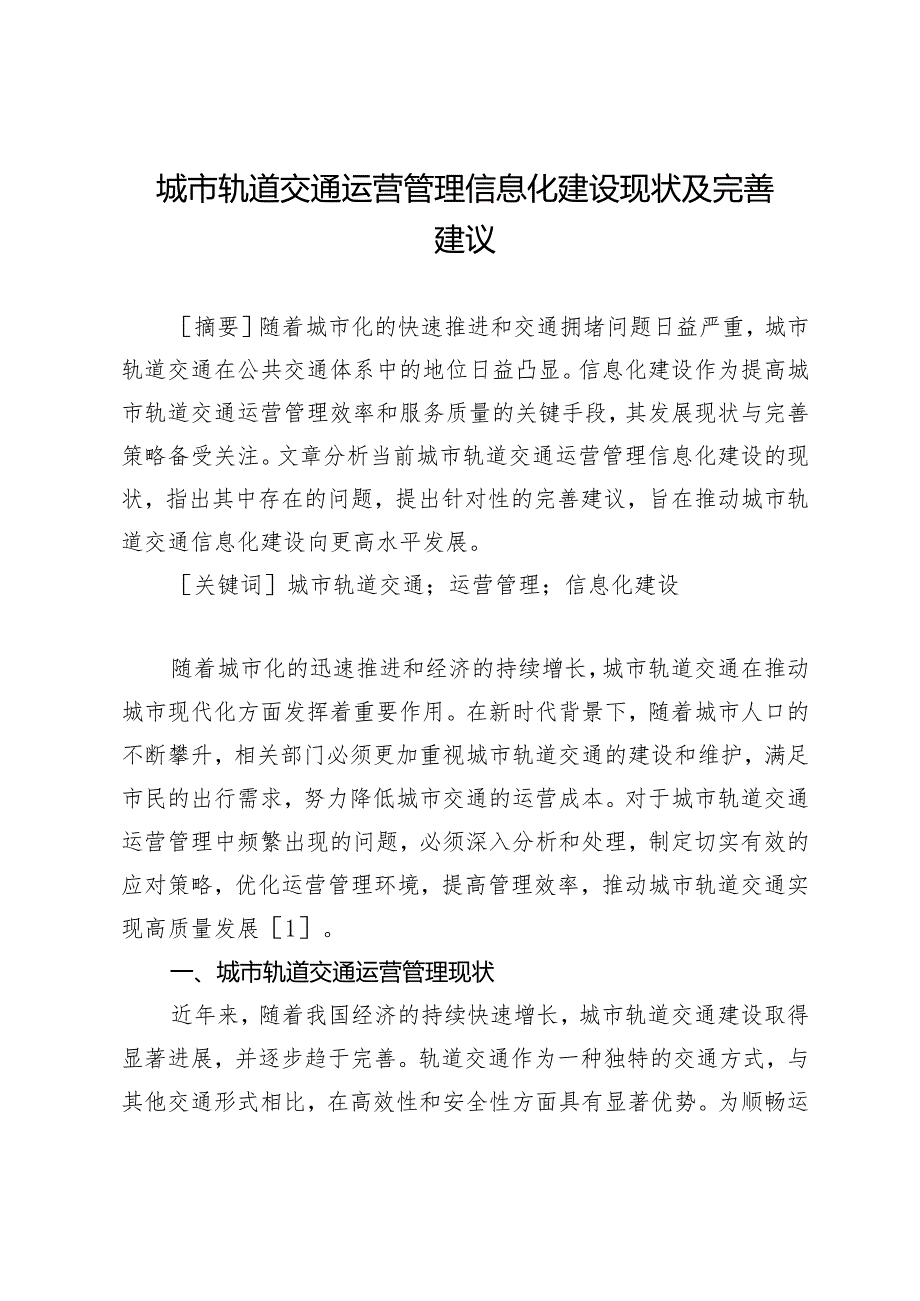 城市轨道交通运营管理信息化建设现状及完善建议

［摘要］随着城市化的快速推进和交通拥堵问题日益严重，城市轨道交通在公共交通体系中的地位日益凸显。信息化建设作为提高城市轨道交通运营管理效率和服务质量的关键手段，其发展现状与完善策略备受关注。文章分析当前城市轨道交通运营管理信息化建设的现状，指出其中存在的问题，提出针对性的完善建议，旨在推动城市轨道交通信息化建设向更高水平发展。

［关键词］城市轨道交通；运营管理；信息化建设

随着城市化的迅速推进和经济的持续增长，城市轨道交通在推动城市现代化方面发挥着重要作用。在新时代背景下，随着城市人口的不断攀升，相关部门必须更加重视城市轨道交通的建设和维护，满足市民的出行需求，努力降低城市交通的运营成本。对于城市轨道交通运营管理中频繁出现的问题，必须深入分析和处理，制定切实有效的应对策略，优化运营管理环境，提高管理效率，推动城市轨道交通实现高质量发展［1］。

一、城市轨道交通运营管理现状

近年来，随着我国经济的持续快速增长，城市轨道交通建设取得显著进展，并逐步趋于完善。轨道交通作为一种独特的交通方式，与其他交通形式相比，在高效性和安全性方面具有显著优势。为顺畅运